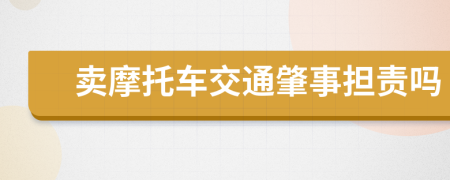 卖摩托车交通肇事担责吗